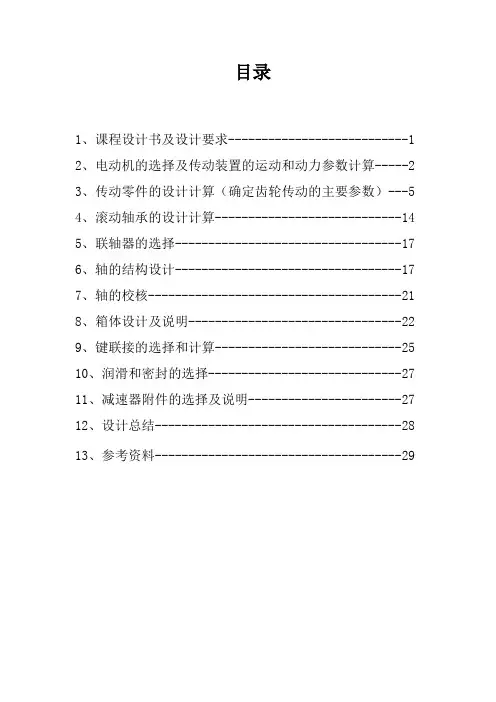 目录

1、课程设计书及设计要求----------------------------1

2、电动机的选择及传动装置的运动和动力参数计算-----2

3、传动零件的设计计算（确定齿轮传动的主要参数）---5

4、滚动轴承的设计计算-----------------------------14

5、联轴器的选择-----------------------------------17

6、轴的结构设计-----------------------------------17

7、轴的校核---------------------------------------21

8、箱体设计及说明---------------------------------22

9、键联接的选择和计算-----------------------------25

10、润滑和密封的选择------------------------------27

11、减速器附件的选择及说明------------------------27

12、设计总结--------------------------------------28

13、参考资料--------------------------------------29